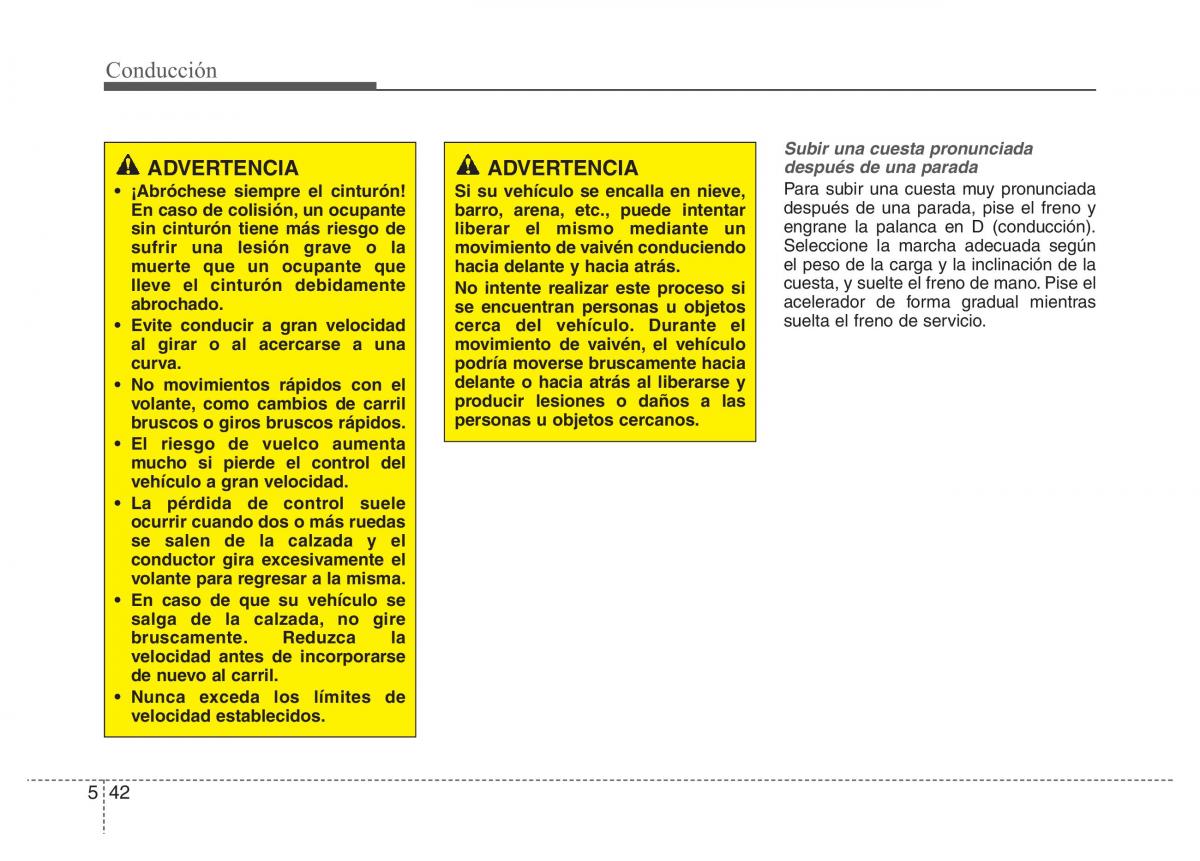 Conducción

ADVERTENCIA

• ¡Abróchese siempre el cinturón! En caso de colisión, un ocupante sin cinturón tiene más riesgo de sufrir una lesión grave o la muerte que un ocupante que lleve el cinturón debidamente abrochado.
• Evite conducir a gran velocidad al girar o al acercarse a una curva.
• No movimientos rápidos con el volante, como cambios de carril bruscos o giros bruscos rápidos.
• El riesgo de vuelco aumenta mucho si pierde el control del vehículo a gran velocidad.
• La pérdida de control suele ocurrir cuando dos o más ruedas se salen de la calzada y el conductor gira excesivamente el volante para regresar a la misma.
• En caso de que su vehículo se salga de la calzada, no gire bruscamente. Reduzca la velocidad antes de incorporarse de nuevo al carril.
• Nunca exceda los límites de velocidad establecidos.

ADVERTENCIA

Si su vehículo se encalla en nieve, barro, arena, etc., puede intentar liberar el mismo mediante un movimiento de vaivén conduciendo hacia delante y hacia atrás.

No intente realizar este proceso si se encuentran personas u objetos cerca del vehículo. Durante el movimiento de vaivén, el vehículo podría moverse bruscamente hacia delante o hacia atrás al liberarse y producir lesiones o daños a las personas u objetos cercanos.

Subir una cuesta pronunciada después de una parada

Para subir una cuesta muy pronunciada después de una parada, pise el freno y engrane la palanca en D (conducción). Seleccione la marcha adecuada según el peso de la carga y la inclinación de la cuesta, y suelte el freno de mano. Pise el acelerador de forma gradual mientras suelta el freno de servicio.

5 42